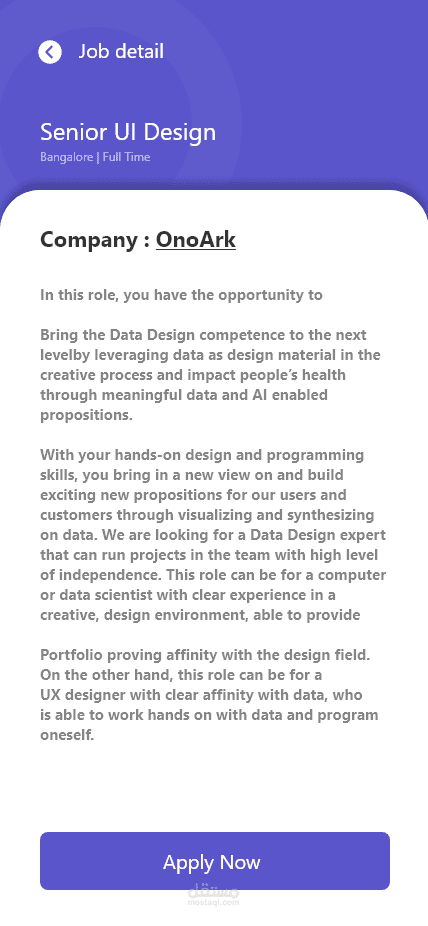 Job detail

Senior UI Design

Bangalore | Full Time

Company : OnoArk

In this role, you have the opportunity to

Bring the Data Design competence to the next levelby leveraging data as design material in the creative process and impact people's health through meaningful data and AI enabled propositions.

With your hands-on design and programming skills, you bring in a new view on and build exciting new propositions for our users and customers through visualizing and synthesizing on data. We are looking for a Data Design expert that can run projects in the team with high level of independence. This role can be for a computer or data scientist with clear experience in a creative, design environment, able to provide

Portfolio proving affinity with the design field. On the other hand, this role can be for a UX designer with clear affinity with data, who is able to work hands on with data and program oneself.

Apply Now

مستقل
mostaql.com